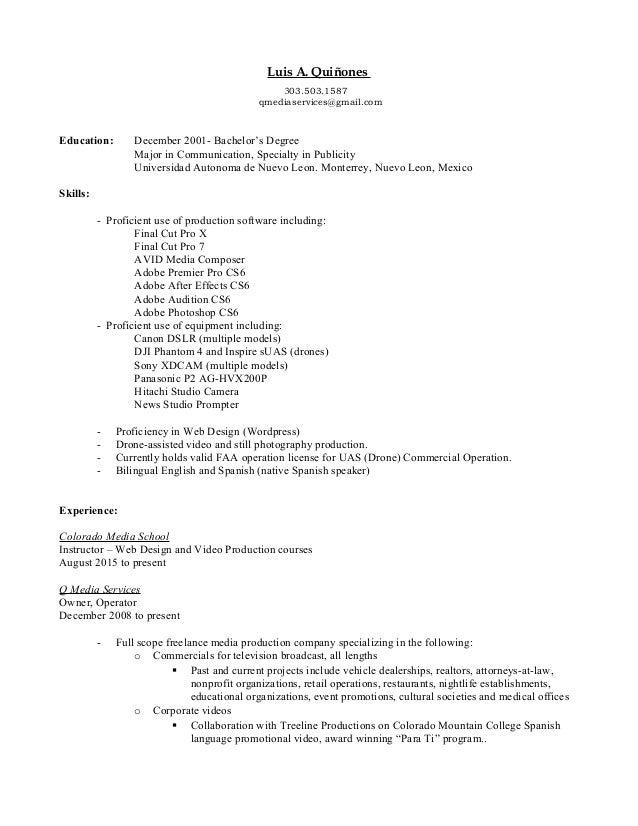 Luis A. Quiñones

303.503.1587
qmediaservices@gmail.com

Education: December 2001- Bachelor's Degree
Major in Communication, Specialty in Publicity
Universidad Autonoma de Nuevo Leon. Monterrey, Nuevo Leon, Mexico

Skills:

- Proficient use of production software including:
Final Cut Pro X
Final Cut Pro 7
AVID Media Composer
Adobe Premier Pro CS6
Adobe After Effects CS6
Adobe Audition CS6
Adobe Photoshop CS6
- Proficient use of equipment including:
Canon DSLR (multiple models)
DJI Phantom 4 and Inspire sUAS (drones)
Sony XDCAM (multiple models)
Panasonic P2 AG-HVX200P
Hitachi Studio Camera
News Studio Prompter

- Proficiency in Web Design (Wordpress)
- Drone-assisted video and still photography production.
- Currently holds valid FAA operation license for UAS (Drone) Commercial Operation.
- Bilingual English and Spanish (native Spanish speaker)

Experience:

Colorado Media School
Instructor – Web Design and Video Production courses
August 2015 to present

Q Media Services
Owner, Operator
December 2008 to present

- Full scope freelance media production company specializing in the following:
o Commercials for television broadcast, all lengths
▪ Past and current projects include vehicle dealerships, realtors, attorneys-at-law, nonprofit organizations, retail operations, restaurants, nightlife establishments, educational organizations, event promotions, cultural societies and medical offices
o Corporate videos
▪ Collaboration with Treeline Productions on Colorado Mountain College Spanish language promotional video, award winning "Para Ti" program..